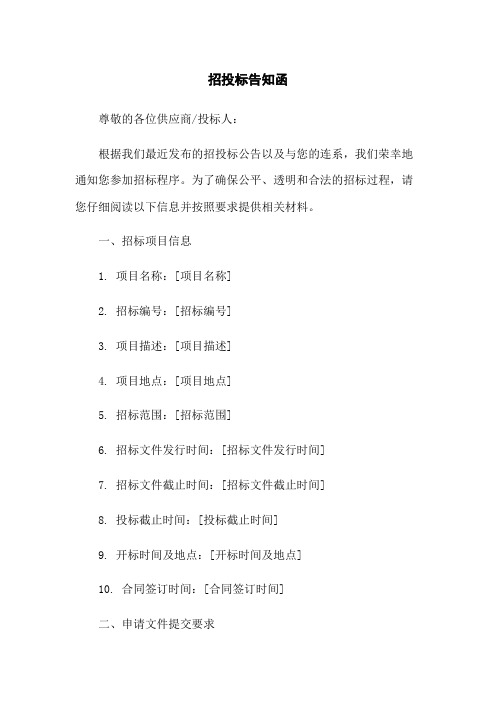 招投标告知函

尊敬的各位供应商/投标人：

根据我们最近发布的招投标公告以及与您的连系，我们荣幸地通知您参加招标程序。为了确保公平、透明和合法的招标过程，请您仔细阅读以下信息并按照要求提供相关材料。

一、招标项目信息

1. 项目名称：[项目名称]

2. 招标编号：[招标编号]

3. 项目描述：[项目描述]

4. 项目地点：[项目地点]

5. 招标范围：[招标范围]

6. 招标文件发行时间：[招标文件发行时间]

7. 招标文件截止时间：[招标文件截止时间]

8. 投标截止时间：[投标截止时间]

9. 开标时间及地点：[开标时间及地点]

10. 合同签订时间：[合同签订时间]

二、申请文件提交要求